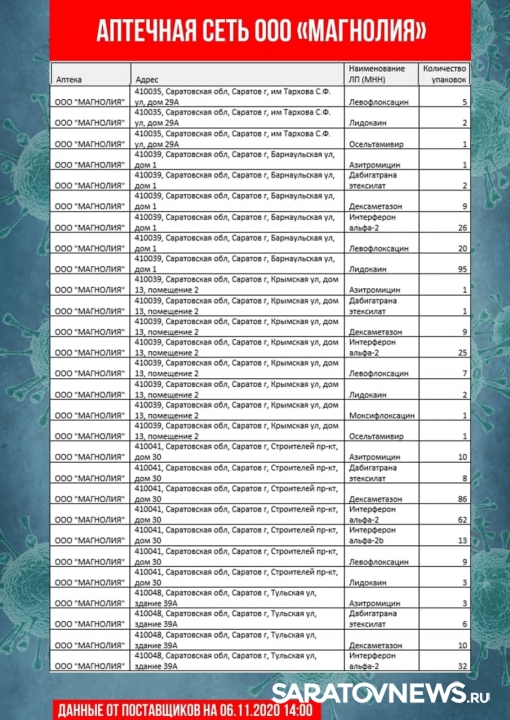 АПТЕЧНАЯ СЕТЬ ООО «МАГНОЛИЯ»

| Аптека | Адрес | Наименование ЛП (МНН) | Количество упаковок |
|---|---|---|---|
| ООО "МАГНОЛИЯ" | 410035, Саратовская обл, Саратов г, им Тархова С.Ф. ул, дом 29А | Левофлоксацин | 5 |
| ООО "МАГНОЛИЯ" | 410035, Саратовская обл, Саратов г, им Тархова С.Ф. ул, дом 29А | Лидокаин | 2 |
| ООО "МАГНОЛИЯ" | 410035, Саратовская обл, Саратов г, им Тархова С.Ф. ул, дом 29А | Осельтамивир | 1 |
| ООО "МАГНОЛИЯ" | 410039, Саратовская обл, Саратов г, Барнаульская ул, дом 1 | Азитромицин | 1 |
| ООО "МАГНОЛИЯ" | 410039, Саратовская обл, Саратов г, Барнаульская ул, дом 1 | Дабигатрана этексилат | 2 |
| ООО "МАГНОЛИЯ" | 410039, Саратовская обл, Саратов г, Барнаульская ул, дом 1 | Дексаметазон | 9 |
| ООО "МАГНОЛИЯ" | 410039, Саратовская обл, Саратов г, Барнаульская ул, дом 1 | Интерферон альфа-2 | 26 |
| ООО "МАГНОЛИЯ" | 410039, Саратовская обл, Саратов г, Барнаульская ул, дом 1 | Левофлоксацин | 20 |
| ООО "МАГНОЛИЯ" | 410039, Саратовская обл, Саратов г, Барнаульская ул, дом 1 | Лидокаин | 95 |
| ООО "МАГНОЛИЯ" | 410039, Саратовская обл, Саратов г, Крымская ул, дом 13, помещение 2 | Азитромицин | 1 |
| ООО "МАГНОЛИЯ" | 410039, Саратовская обл, Саратов г, Крымская ул, дом 13, помещение 2 | Дабигатрана этексилат | 1 |
| ООО "МАГНОЛИЯ" | 410039, Саратовская обл, Саратов г, Крымская ул, дом 13, помещение 2 | Дексаметазон | 9 |
| ООО "МАГНОЛИЯ" | 410039, Саратовская обл, Саратов г, Крымская ул, дом 13, помещение 2 | Интерферон альфа-2 | 25 |
| ООО "МАГНОЛИЯ" | 410039, Саратовская обл, Саратов г, Крымская ул, дом 13, помещение 2 | Левофлоксацин | 7 |
| ООО "МАГНОЛИЯ" | 410039, Саратовская обл, Саратов г, Крымская ул, дом 13, помещение 2 | Лидокаин | 2 |
| ООО "МАГНОЛИЯ" | 410039, Саратовская обл, Саратов г, Крымская ул, дом 13, помещение 2 | Моксифлоксацин | 1 |
| ООО "МАГНОЛИЯ" | 410039, Саратовская обл, Саратов г, Крымская ул, дом 13, помещение 2 | Осельтамивир | 1 |
| ООО "МАГНОЛИЯ" | 410041, Саратовская обл, Саратов г, Строителей пр-кт, дом 30 | Азитромицин | 10 |
| ООО "МАГНОЛИЯ" | 410041, Саратовская обл, Саратов г, Строителей пр-кт, дом 30 | Дабигатрана этексилат | 8 |
| ООО "МАГНОЛИЯ" | 410041, Саратовская обл, Саратов г, Строителей пр-кт, дом 30 | Дексаметазон | 86 |
| ООО "МАГНОЛИЯ" | 410041, Саратовская обл, Саратов г, Строителей пр-кт, дом 30 | Интерферон альфа-2 | 62 |
| ООО "МАГНОЛИЯ" | 410041, Саратовская обл, Саратов г, Строителей пр-кт, дом 30 | Интерферон альфа-2b | 13 |
| ООО "МАГНОЛИЯ" | 410041, Саратовская обл, Саратов г, Строителей пр-кт, дом 30 | Левофлоксацин | 9 |
| ООО "МАГНОЛИЯ" | 410041, Саратовская обл, Саратов г, Строителей пр-кт, дом 30 | Лидокаин | 3 |
| ООО "МАГНОЛИЯ" | 410048, Саратовская обл, Саратов г, Тульская ул, здание 39А | Азитромицин | 3 |
| ООО "МАГНОЛИЯ" | 410048, Саратовская обл, Саратов г, Тульская ул, здание 39А | Дабигатрана этексилат | 6 |
| ООО "МАГНОЛИЯ" | 410048, Саратовская обл, Саратов г, Тульская ул, здание 39А | Дексаметазон | 10 |
| ООО "МАГНОЛИЯ" | 410048, Саратовская обл, Саратов г, Тульская ул, здание 39А | Интерферон альфа-2 | 32 |

SARATOVNEWS.RU

ДАННЫЕ ОТ ПОСТАВЩИКОВ НА 06.11.2020 14:00